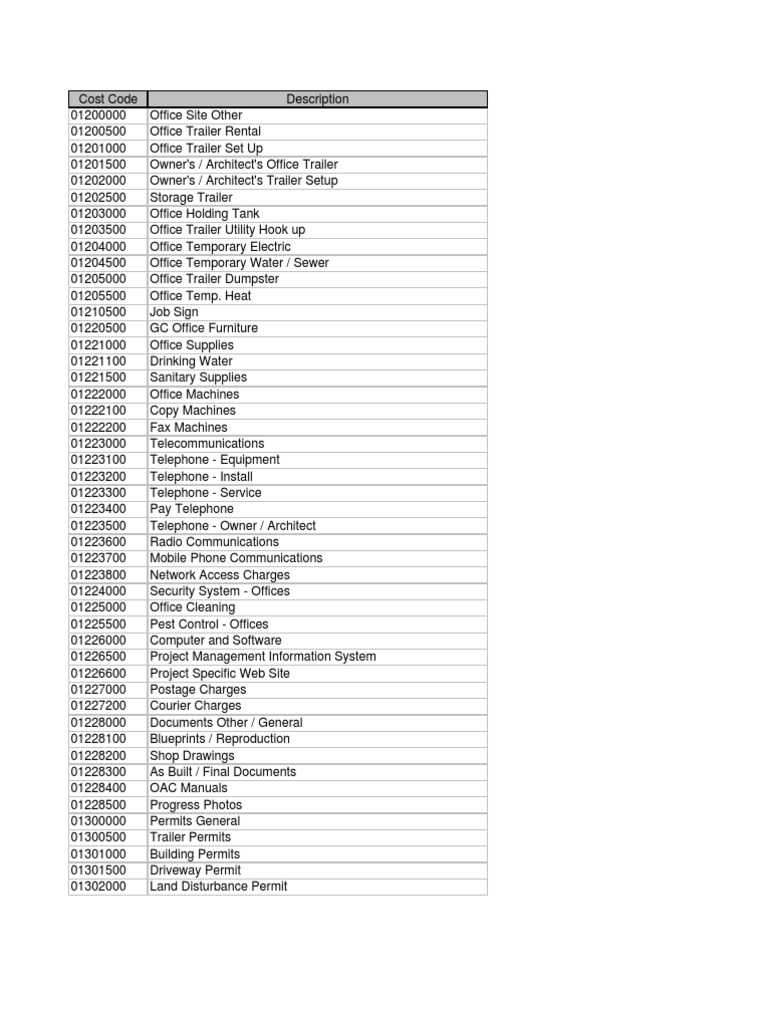 | Cost Code | Description |
|---|---|
| 01200000 | Office Site Other |
| 01200500 | Office Trailer Rental |
| 01201000 | Office Trailer Set Up |
| 01201500 | Owner's / Architect's Office Trailer |
| 01202000 | Owner's / Architect's Trailer Setup |
| 01202500 | Storage Trailer |
| 01203000 | Office Holding Tank |
| 01203500 | Office Trailer Utility Hook up |
| 01204000 | Office Temporary Electric |
| 01204500 | Office Temporary Water / Sewer |
| 01205000 | Office Trailer Dumpster |
| 01205500 | Office Temp. Heat |
| 01210500 | Job Sign |
| 01220500 | GC Office Furniture |
| 01221000 | Office Supplies |
| 01221100 | Drinking Water |
| 01221500 | Sanitary Supplies |
| 01222000 | Office Machines |
| 01222100 | Copy Machines |
| 01222200 | Fax Machines |
| 01223000 | Telecommunications |
| 01223100 | Telephone - Equipment |
| 01223200 | Telephone - Install |
| 01223300 | Telephone - Service |
| 01223400 | Pay Telephone |
| 01223500 | Telephone - Owner / Architect |
| 01223600 | Radio Communications |
| 01223700 | Mobile Phone Communications |
| 01223800 | Network Access Charges |
| 01224000 | Security System - Offices |
| 01225000 | Office Cleaning |
| 01225500 | Pest Control - Offices |
| 01226000 | Computer and Software |
| 01226500 | Project Management Information System |
| 01226600 | Project Specific Web Site |
| 01227000 | Postage Charges |
| 01227200 | Courier Charges |
| 01228000 | Documents Other / General |
| 01228100 | Blueprints / Reproduction |
| 01228200 | Shop Drawings |
| 01228300 | As Built / Final Documents |
| 01228400 | OAC Manuals |
| 01228500 | Progress Photos |
| 01300000 | Permits General |
| 01300500 | Trailer Permits |
| 01301000 | Building Permits |
| 01301500 | Driveway Permit |
| 01302000 | Land Disturbance Permit |